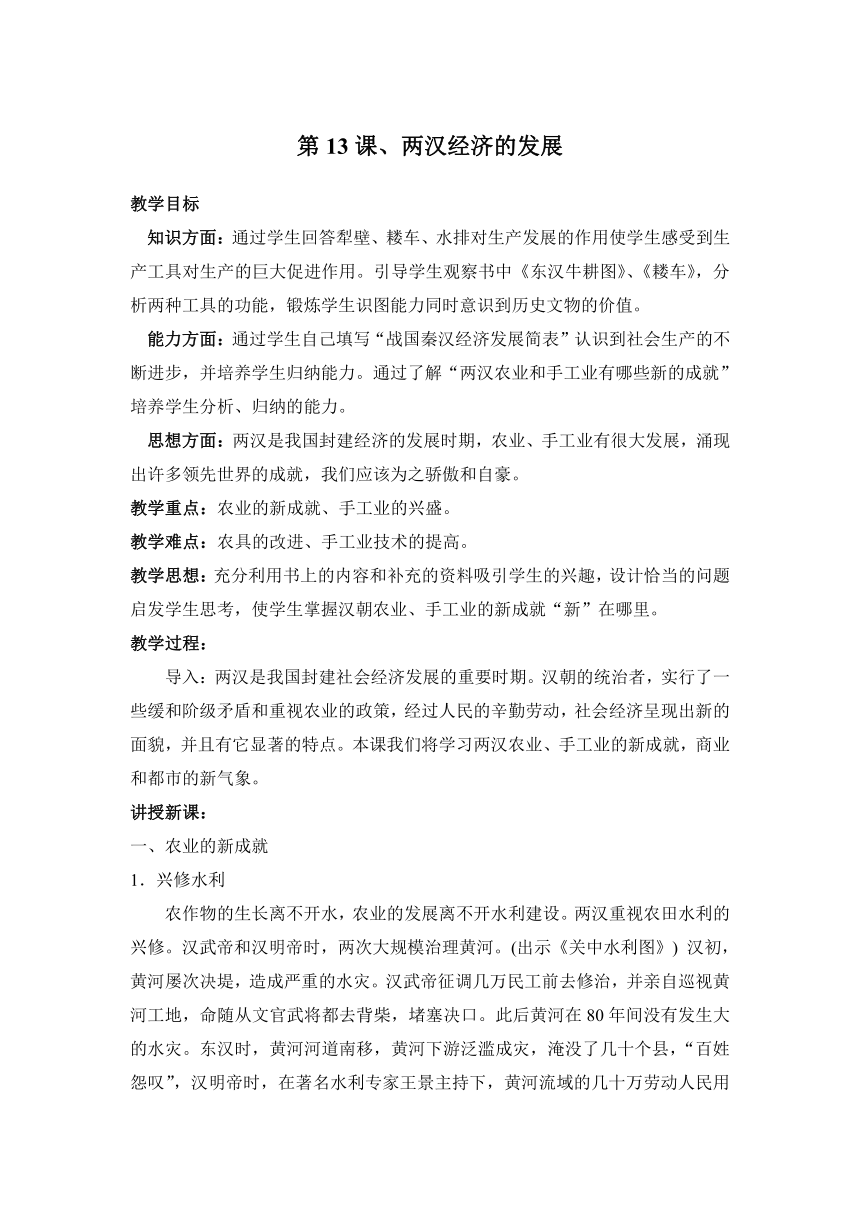 第 13 课、两汉经济的发展

教学目标

知识方面：通过学生回答犁壁、耧车、水排对生产发展的作用使学生感受到生产工具对生产的巨大促进作用。引导学生观察书中《东汉牛耕图》、《耧车》，分析两种工具的功能，锻炼学生识图能力同时意识到历史文物的价值。

能力方面：通过学生自己填写“战国秦汉经济发展简表”认识到社会生产的不断进步，并培养学生归纳能力。通过了解“两汉农业和手工业有哪些新的成就”培养学生分析、归纳的能力。

思想方面：两汉是我国封建经济的发展时期，农业、手工业有很大发展，涌现出许多领先世界的成就，我们应该为之骄傲和自豪。

教学重点：农业的新成就、手工业的兴盛。

教学难点：农具的改进、手工业技术的提高。

教学思想：充分利用书上的内容和补充的资料吸引学生的兴趣，设计恰当的问题启发学生思考，使学生掌握汉朝农业、手工业的新成就“新”在哪里。

教学过程：

导入：两汉是我国封建社会经济发展的重要时期。汉朝的统治者，实行了一些缓和阶级矛盾和重视农业的政策，经过人民的辛勤劳动，社会经济呈现出新的面貌，并且有它显著的特点。本课我们将学习两汉农业、手工业的新成就，商业和都市的新气象。

讲授新课：

一、农业的新成就

1．兴修水利

农作物的生长离不开水，农业的发展离不开水利建设。两汉重视农田水利的兴修。汉武帝和汉明帝时，两次大规模治理黄河。(出示《关中水利图》) 汉初，黄河屡次决堤，造成严重的水灾。汉武帝征调几万民工前去修治，并亲自巡视黄河工地，命随从文官武将都去背柴，堵塞决口。此后黄河在 80 年间没有发生大的水灾。东汉时，黄河河道南移，黄河下游泛滥成灾，淹没了几十个县，“百姓怨叹”，汉明帝时，在著名水利专家王景主持下，黄河流域的几十万劳动人民用